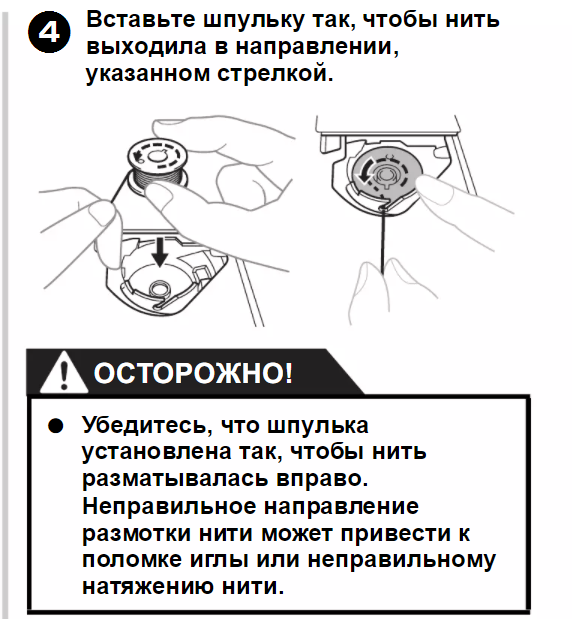 4 Вставьте шпульку так, чтобы нить выходила в направлении, указанном стрелкой.

ОСТОРОЖНО!

● Убедитесь, что шпулька установлена так, чтобы нить разматывалась вправо. Неправильное направление размотки нити может привести к поломке иглы или неправильному натяжению нити.